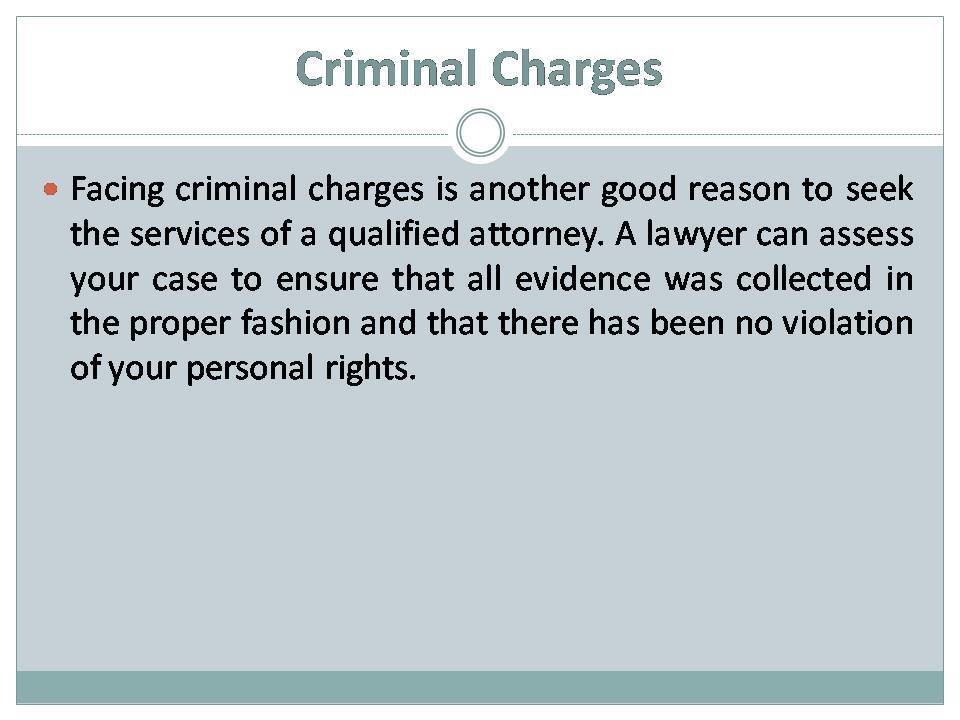 Criminal Charges

• Facing criminal charges is another good reason to seek the services of a qualified attorney. A lawyer can assess your case to ensure that all evidence was collected in the proper fashion and that there has been no violation of your personal rights.